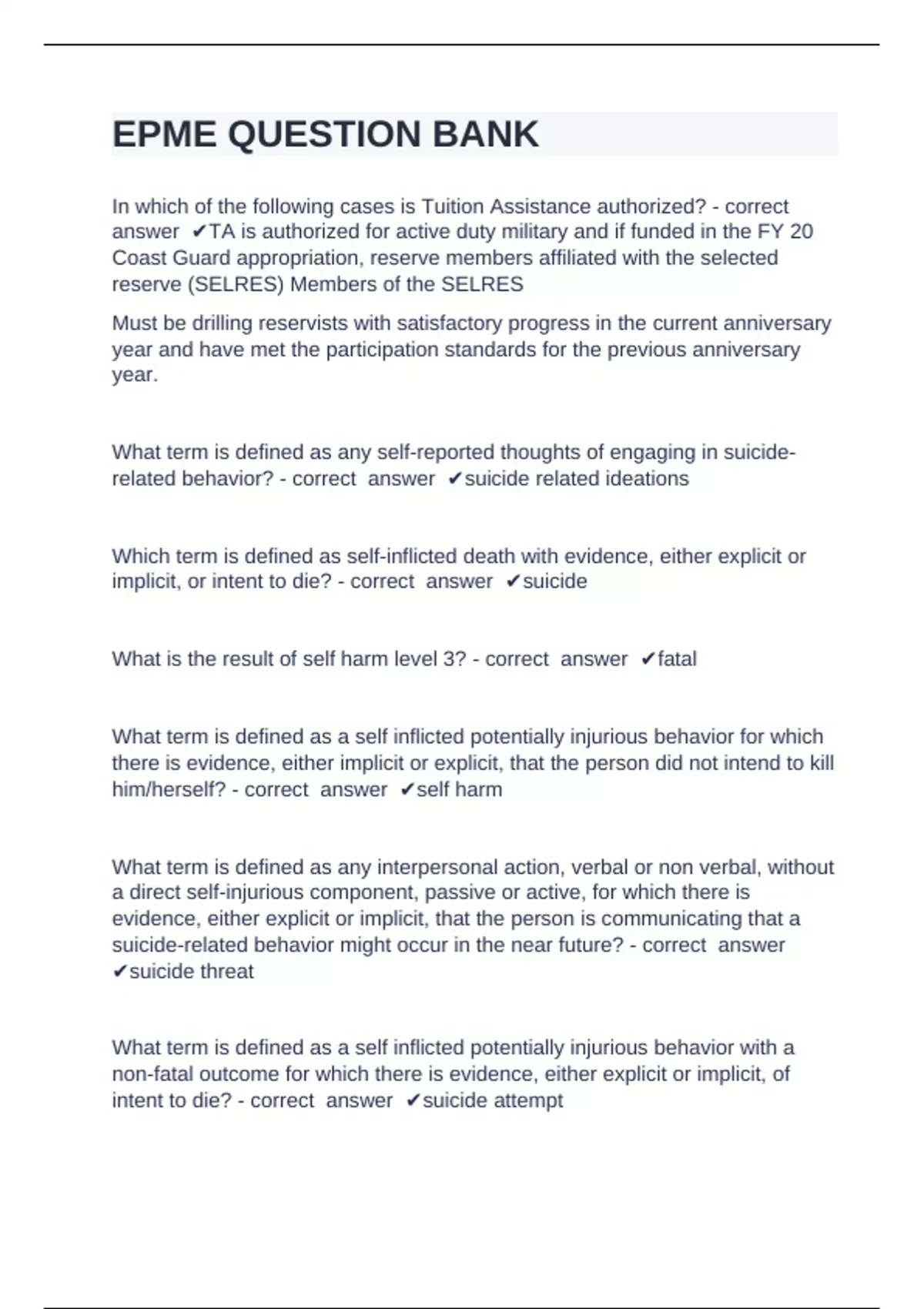 EPME QUESTION BANK

In which of the following cases is Tuition Assistance authorized? - correct answer ✔TA is authorized for active duty military and if funded in the FY 20 Coast Guard appropriation, reserve members affiliated with the selected reserve (SELRES) Members of the SELRES

Must be drilling reservists with satisfactory progress in the current anniversary year and have met the participation standards for the previous anniversary year.

What term is defined as any self-reported thoughts of engaging in suicide-related behavior? - correct answer ✔suicide related ideations

Which term is defined as self-inflicted death with evidence, either explicit or implicit, or intent to die? - correct answer ✔suicide

What is the result of self harm level 3? - correct answer ✔fatal

What term is defined as a self inflicted potentially injurious behavior for which there is evidence, either implicit or explicit, that the person did not intend to kill him/herself? - correct answer ✔self harm

What term is defined as any interpersonal action, verbal or non verbal, without a direct self-injurious component, passive or active, for which there is evidence, either explicit or implicit, that the person is communicating that a suicide-related behavior might occur in the near future? - correct answer ✔suicide threat

What term is defined as a self inflicted potentially injurious behavior with a non-fatal outcome for which there is evidence, either explicit or implicit, of intent to die? - correct answer ✔suicide attempt